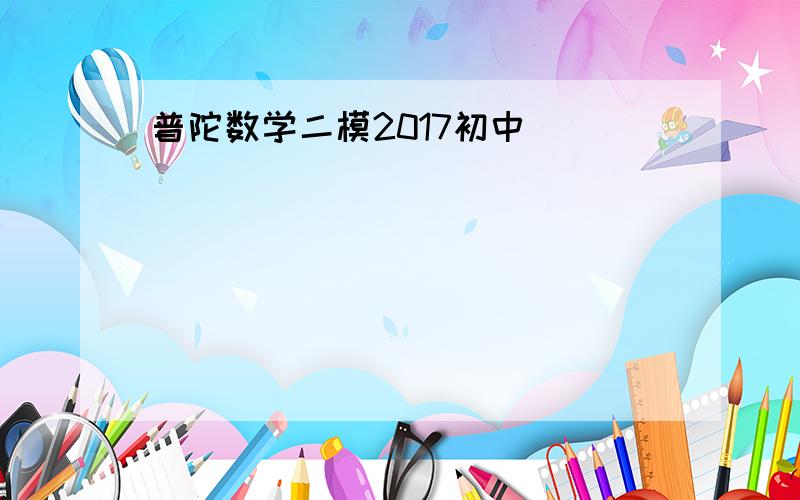 普陀数学二模2017初中